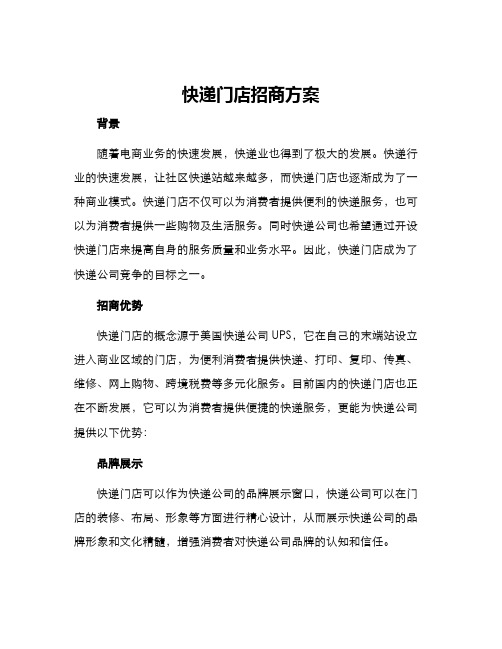 快递门店招商方案

背景

随着电商业务的快速发展，快递业也得到了极大的发展。快递行业的快速发展，让社区快递站越来越多，而快递门店也逐渐成为了一种商业模式。快递门店不仅可以为消费者提供便利的快递服务，也可以为消费者提供一些购物及生活服务。同时快递公司也希望通过开设快递门店来提高自身的服务质量和业务水平。因此，快递门店成为了快递公司竞争的目标之一。

招商优势

快递门店的概念源于美国快递公司 UPS，它在自己的末端站设立进入商业区域的门店，为便利消费者提供快递、打印、复印、传真、维修、网上购物、跨境税费等多元化服务。目前国内的快递门店也正在不断发展，它可以为消费者提供便捷的快递服务，更能为快递公司提供以下优势：

品牌展示

快递门店可以作为快递公司的品牌展示窗口，快递公司可以在门店的装修、布局、形象等方面进行精心设计，从而展示快递公司的品牌形象和文化精髓，增强消费者对快递公司品牌的认知和信任。